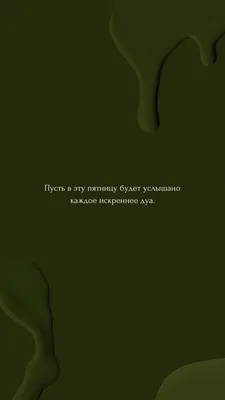 Пусть в эту пятницу будет услышано каждое искреннее дуа.